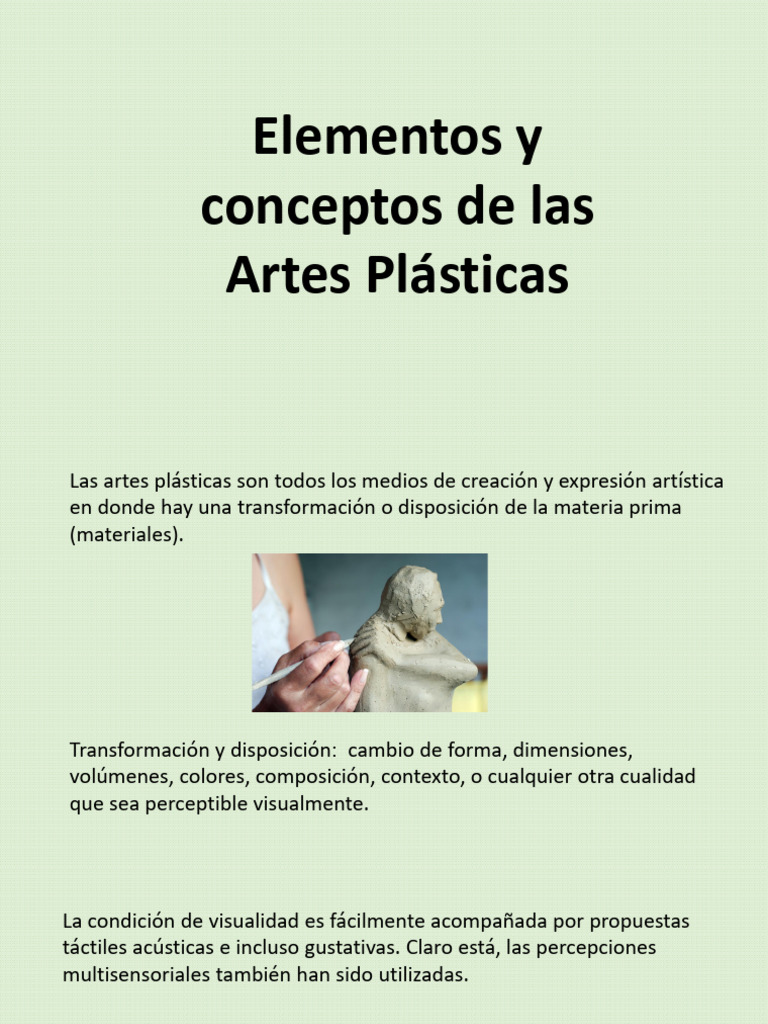 Elementos y conceptos de las Artes Plásticas

Las artes plásticas son todos los medios de creación y expresión artística en donde hay una transformación o disposición de la materia prima (materiales).

Transformación y disposición: cambio de forma, dimensiones, volúmenes, colores, composición, contexto, o cualquier otra cualidad que sea perceptible visualmente.

La condición de visualidad es fácilmente acompañada por propuestas táctiles acústicas e incluso gustativas. Claro está, las percepciones multisensoriales también han sido utilizadas.